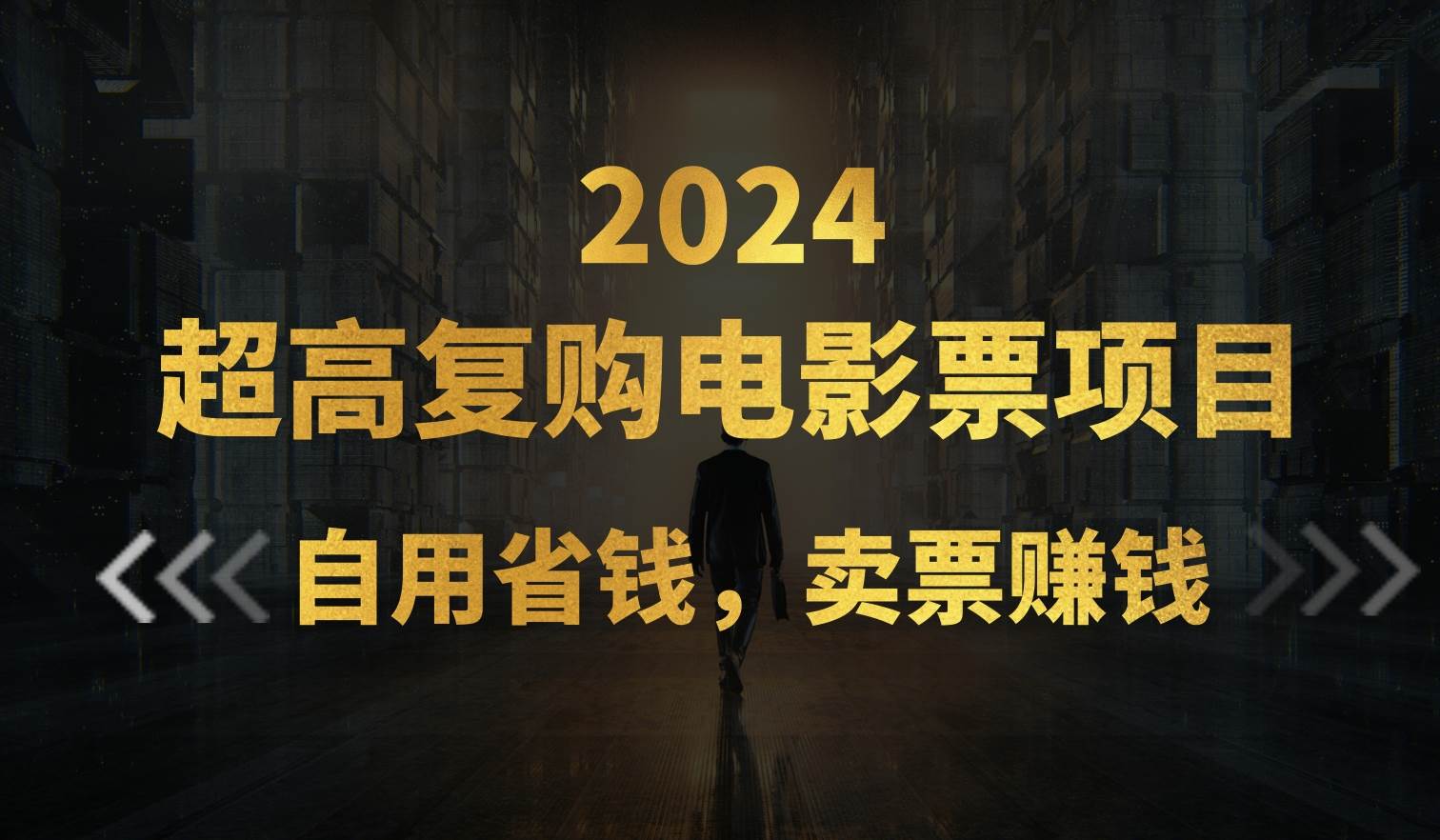 2024
超高复购电影票项目
自用省钱，卖票赚钱